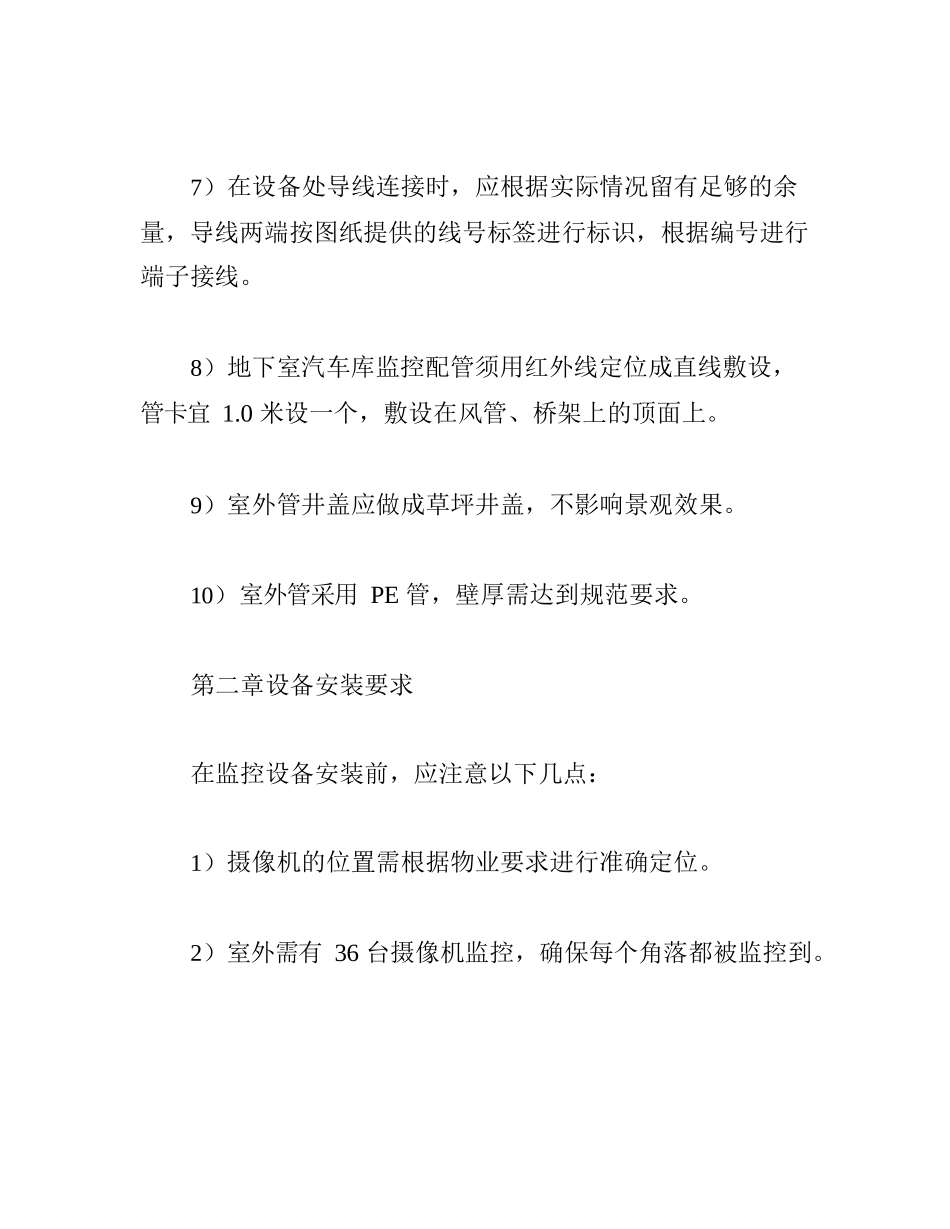 7）在设备处导线连接时，应根据实际情况留有足够的余量，导线两端按图纸提供的线号标签进行标识，根据编号进行端子接线。

8）地下室汽车库监控配管须用红外线定位成直线敷设，管卡宜 1.0 米设一个，敷设在风管、桥架上的顶面上。

9）室外管井盖应做成草坪井盖，不影响景观效果。

10）室外管采用 PE 管，壁厚需达到规范要求。

第二章设备安装要求

在监控设备安装前，应注意以下几点：

1）摄像机的位置需根据物业要求进行准确定位。

2）室外需有 36 台摄像机监控，确保每个角落都被监控到。